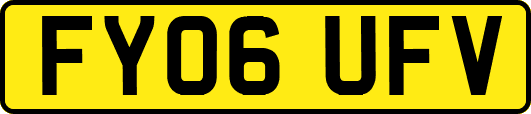 FY06 UFV